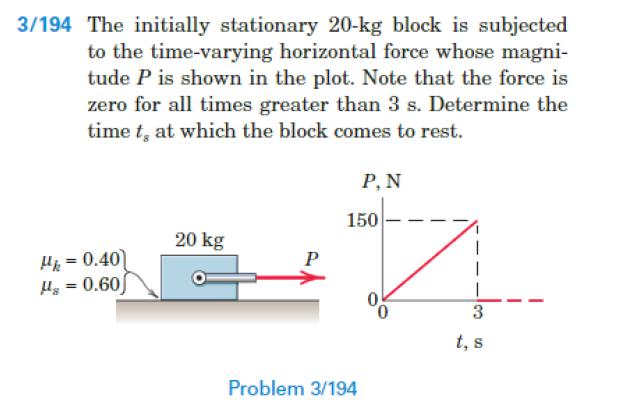 3/194 The initially stationary 20-kg block is subjected to the time-varying horizontal force whose magnitude $P$ is shown in the plot. Note that the force is zero for all times greater than 3 s. Determine the time $t_s$ at which the block comes to rest.

$\mu_k = 0.40$
$\mu_s = 0.60$

20 kg

$P$

$P$, N

150

0

0

3

$t$, s

Problem 3/194